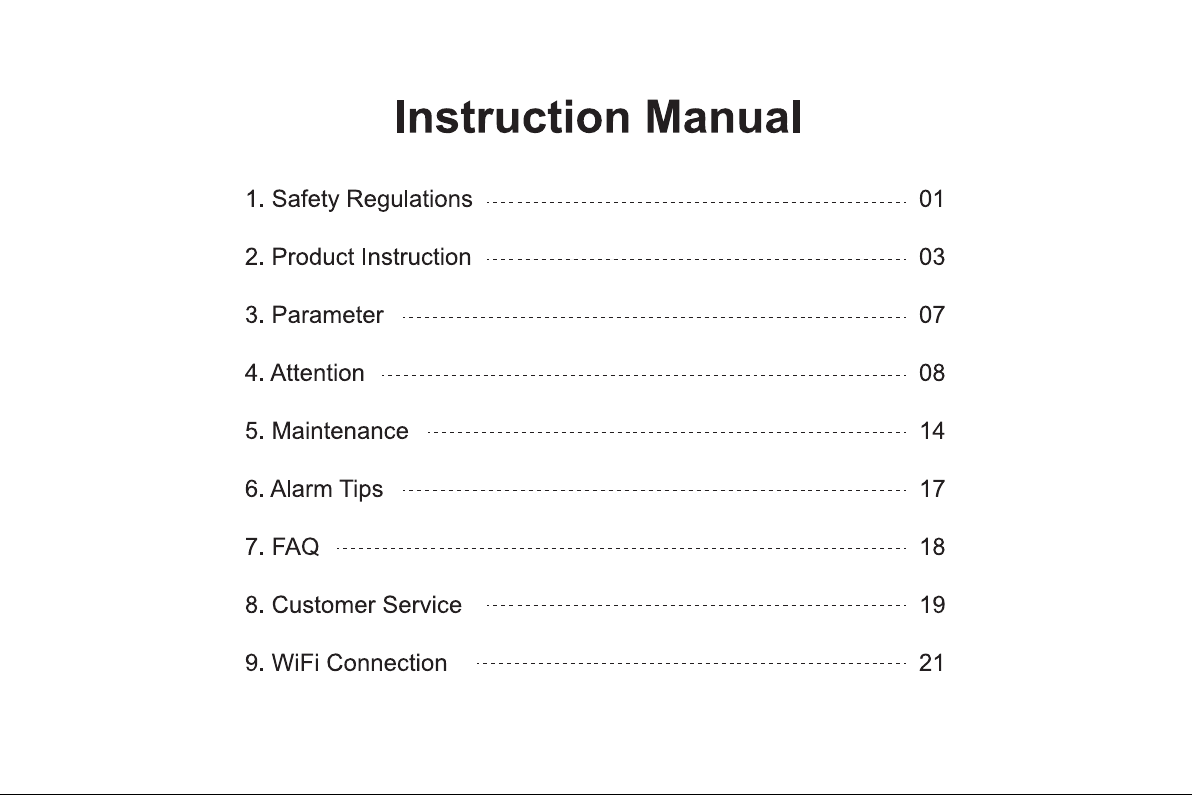 Instruction Manual

1. Safety Regulations 01

2. Product Instruction 03

3. Parameter 07

4. Attention 08

5. Maintenance 14

6. Alarm Tips 17

7. FAQ 18

8. Customer Service 19

9. WiFi Connection 21